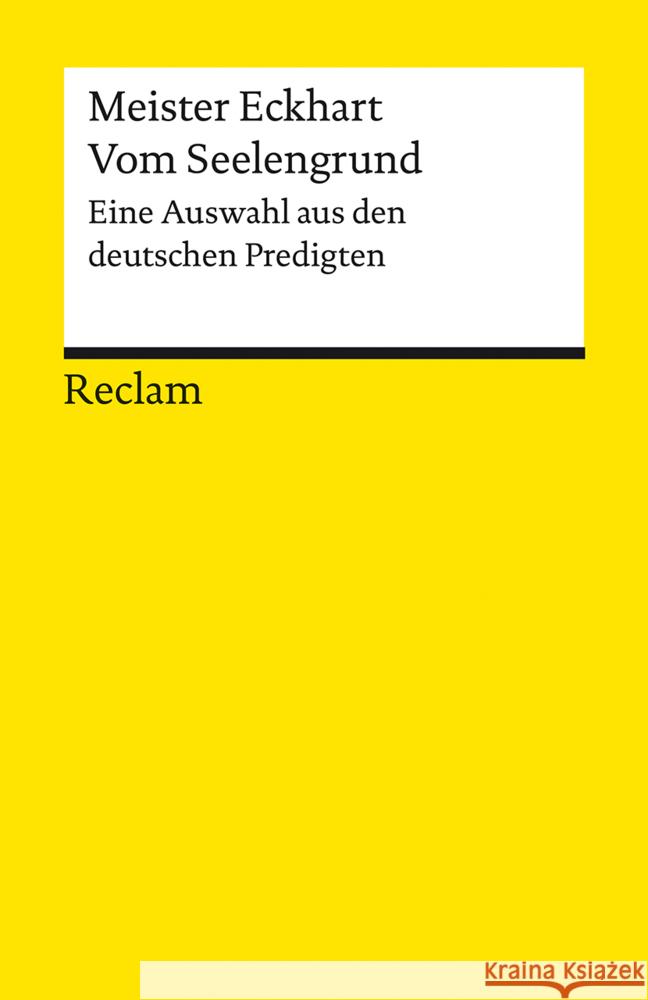 Meister Eckhart
Vom Seelengrund

Eine Auswahl aus den deutschen Predigten

Reclam